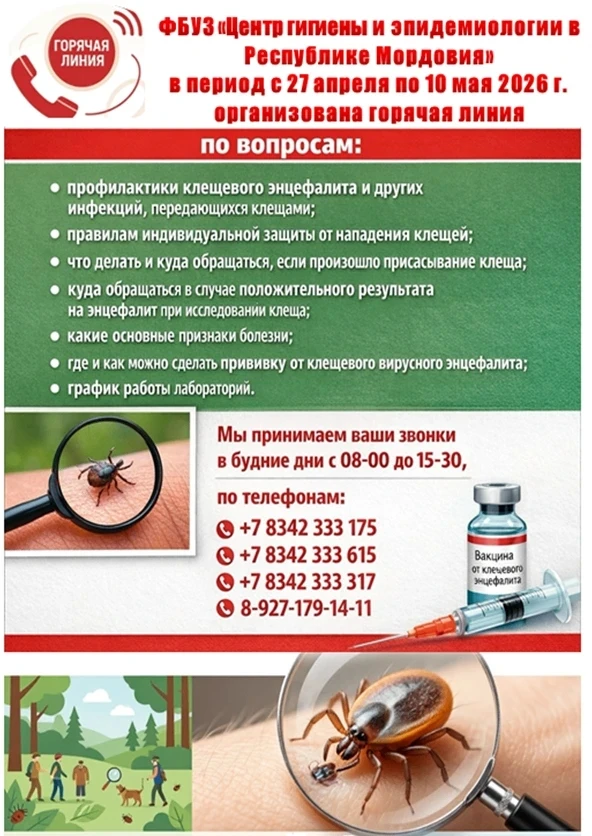 ГОРЯЧАЯ ЛИНИЯ

ФБУЗ «Центр гигиены и эпидемиологии в Республике Мордовия» в период с 27 апреля по 10 мая 2026 г. организована горячая линия

по вопросам:

• профилактики клещевого энцефалита и других инфекций, передающихся клещами;
• правилам индивидуальной защиты от нападения клещей;
• что делать и куда обращаться, если произошло присасывание клеща;
• куда обращаться в случае положительного результата на энцефалит при исследовании клеща;
• какие основные признаки болезни;
• где и как можно сделать прививку от клещевого вирусного энцефалита;
• график работы лабораторий.

Мы принимаем ваши звонки в будние дни с 08-00 до 15-30,

по телефонам:
+7 8342 333 175
+7 8342 333 615
+7 8342 333 317
8-927-179-14-11

Вакцина от клещевого энцефалита